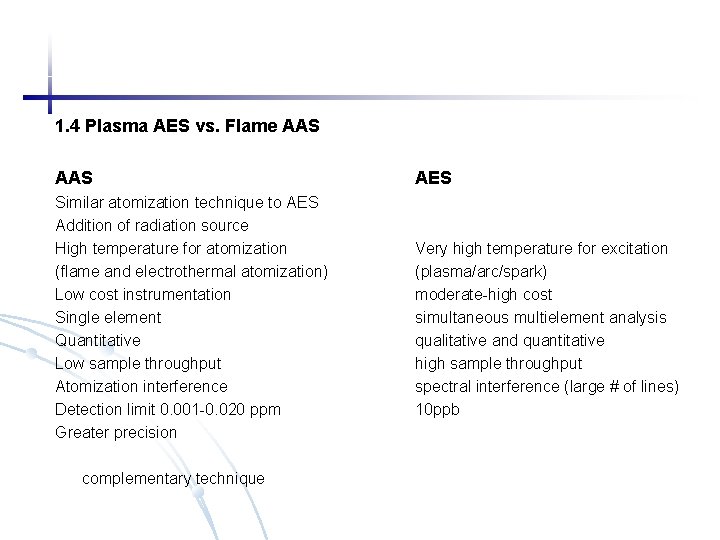 1.4 Plasma AES vs. Flame AAS

AAS
Similar atomization technique to AES
Addition of radiation source
High temperature for atomization
(flame and electrothermal atomization)
Low cost instrumentation
Single element
Quantitative
Low sample throughput
Atomization interference
Detection limit 0.001-0.020 ppm
Greater precision

complementary technique

AES
Very high temperature for excitation
(plasma/arc/spark)
moderate-high cost
simultaneous multielement analysis
qualitative and quantitative
high sample throughput
spectral interference (large # of lines)
10ppb